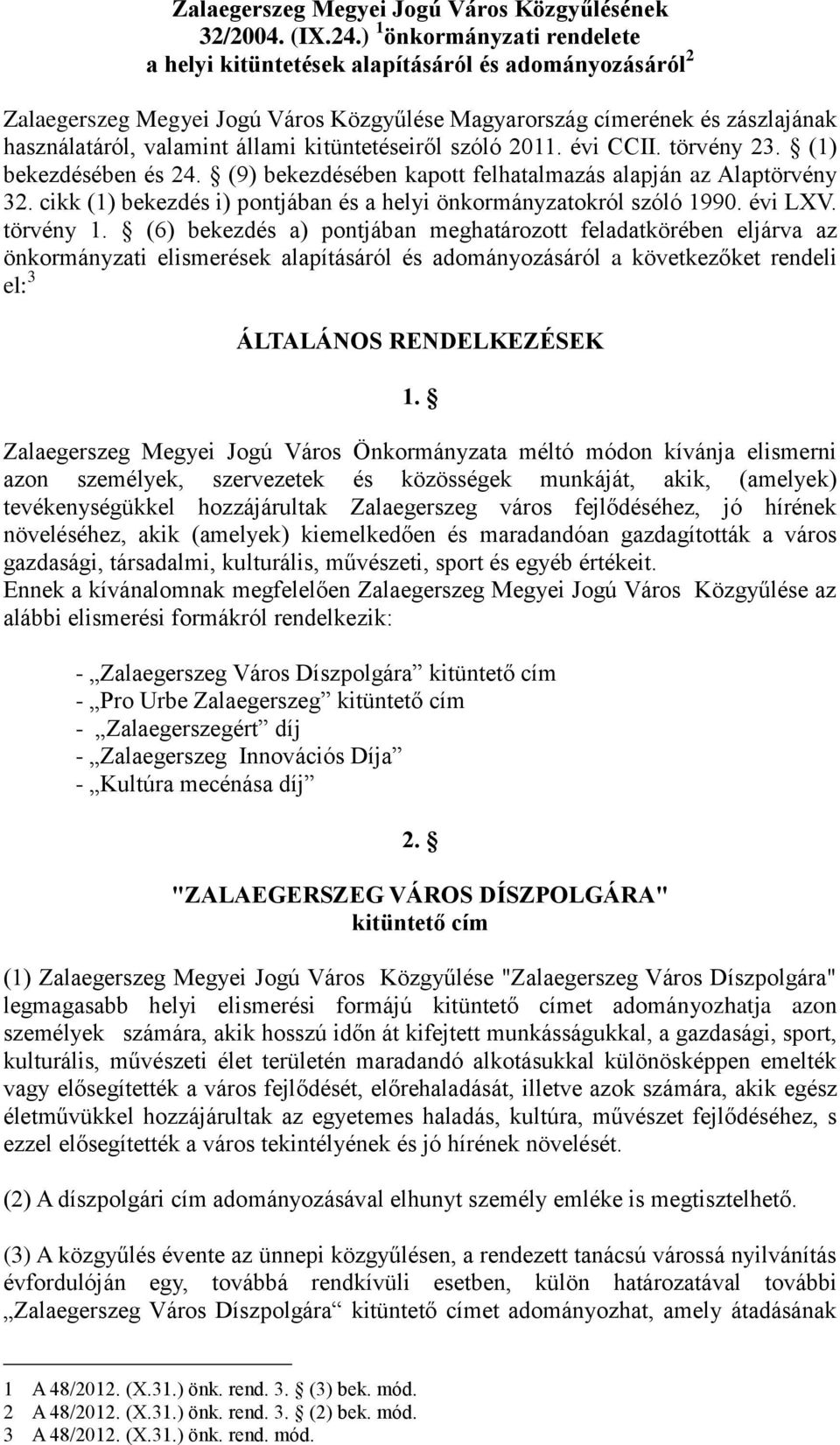 Zalaegerszeg Megyei Jogú Város Közgyűlésének 32/2004. (IX.24.) $^1$önkormányzati rendelete a helyi kitüntetések alapításáról és adományozásáról$^2$

Zalaegerszeg Megyei Jogú Város Közgyűlése Magyarország címerének és zászlajának használatáról, valamint állami kitüntetéseiről szóló 2011. évi CCII. törvény 23. § (1) bekezdésében és 24. § (9) bekezdésében kapott felhatalmazás alapján az Alaptörvény 32. cikk (1) bekezdés i) pontjában és a helyi önkormányzatokról szóló 1990. évi LXV. törvény 1. § (6) bekezdés a) pontjában meghatározott feladatkörében eljárva az önkormányzati elismerések alapításáról és adományozásáról a következőket rendeli el:$^3$

ÁLTALÁNOS RENDELKEZÉSEK

1. §

Zalaegerszeg Megyei Jogú Város Önkormányzata méltó módon kívánja elismerni azon személyek, szervezetek és közösségek munkáját, akik, (amelyek) tevékenységükkel hozzájárultak Zalaegerszeg város fejlődéséhez, jó hírének növeléséhez, akik (amelyek) kiemelkedően és maradandóan gazdagították a város gazdasági, társadalmi, kulturális, művészeti, sport és egyéb értékeit.
Ennek a kívánalomnak megfelelően Zalaegerszeg Megyei Jogú Város Közgyűlése az alábbi elismerési formákról rendelkezik:

- „Zalaegerszeg Város Díszpolgára” kitüntető cím
- „Pro Urbe Zalaegerszeg” kitüntető cím
- „Zalaegerszegért” díj
- „Zalaegerszeg Innovációs Díja”
- „Kultúra mecénása díj”

2. §

"ZALAEGERSZEG VÁROS DÍSZPOLGÁRA"
kitüntető cím

(1) Zalaegerszeg Megyei Jogú Város Közgyűlése "Zalaegerszeg Város Díszpolgára" legmagasabb helyi elismerési formájú kitüntető címet adományozhatja azon személyek számára, akik hosszú időn át kifejtett munkásságukkal, a gazdasági, sport, kulturális, művészeti élet területén maradandó alkotásukkal különösképpen emelték vagy elősegítették a város fejlődését, előrehaladását, illetve azok számára, akik egész életművükkel hozzájárultak az egyetemes haladás, kultúra, művészet fejlődéséhez, s ezzel elősegítették a város tekintélyének és jó hírének növelését.

(2) A díszpolgári cím adományozásával elhunyt személy emléke is megtisztelhető.

(3) A közgyűlés évente az ünnepi közgyűlésen, a rendezett tanácsú várossá nyilvánítás évfordulóján egy, továbbá rendkívüli esetben, külön határozatával további „Zalaegerszeg Város Díszpolgára“ kitüntető címet adományozhat, amely átadásának

1 A 48/2012. (X.31.) önk. rend. 3. § (3) bek. mód.
2 A 48/2012. (X.31.) önk. rend. 3. § (2) bek. mód.
3 A 48/2012. (X.31.) önk. rend. mód.